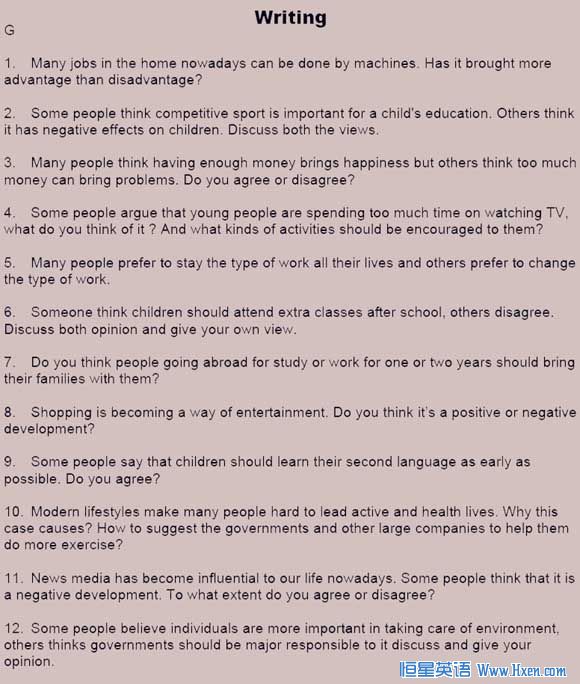 Writing

G

1. Many jobs in the home nowadays can be done by machines. Has it brought more advantage than disadvantage?

2. Some people think competitive sport is important for a child's education. Others think it has negative effects on children. Discuss both the views.

3. Many people think having enough money brings happiness but others think too much money can bring problems. Do you agree or disagree?

4. Some people argue that young people are spending too much time on watching TV, what do you think of it ? And what kinds of activities should be encouraged to them?

5. Many people prefer to stay the type of work all their lives and others prefer to change the type of work.

6. Someone think children should attend extra classes after school, others disagree. Discuss both opinion and give your own view.

7. Do you think people going abroad for study or work for one or two years should bring their families with them?

8. Shopping is becoming a way of entertainment. Do you think it's a positive or negative development?

9. Some people say that children should learn their second language as early as possible. Do you agree?

10. Modern lifestyles make many people hard to lead active and health lives. Why this case causes? How to suggest the governments and other large companies to help them do more exercise?

11. News media has become influential to our life nowadays. Some people think that it is a negative development. To what extent do you agree or disagree?

12. Some people believe individuals are more important in taking care of environment, others thinks governments should be major responsible to it discuss and give your opinion.

恒星英语 Www.Hxen.com